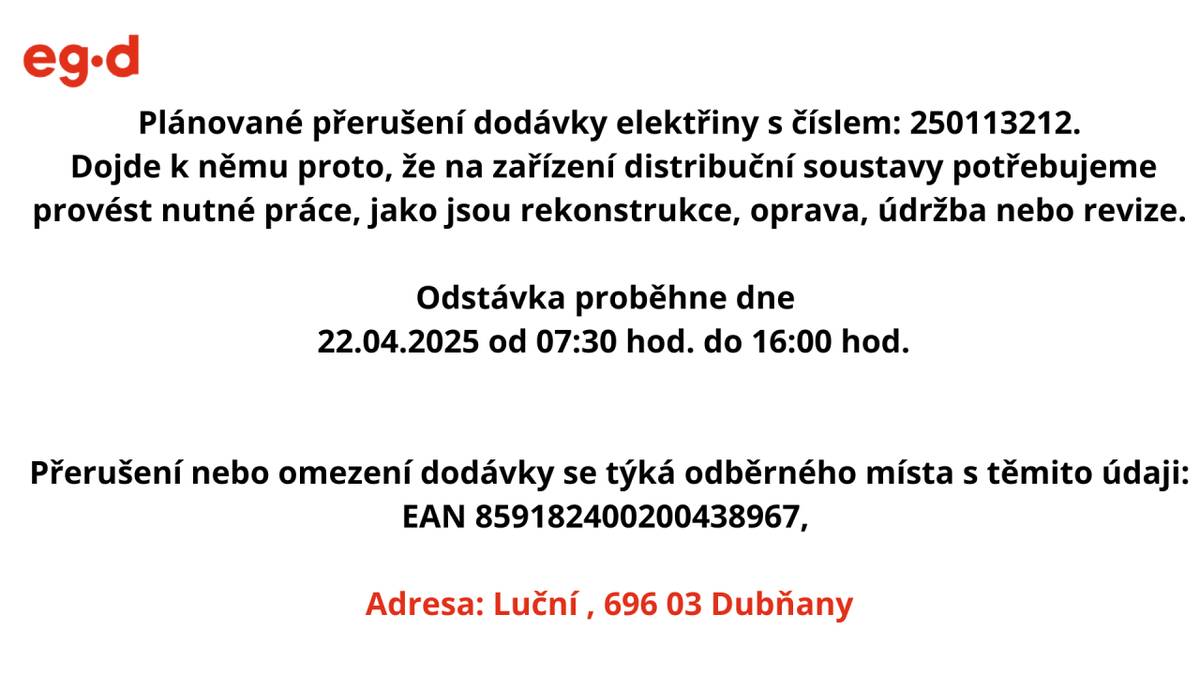 eg·d

Plánované přerušení dodávky elektřiny s číslem: 250113212.
Dojde k němu proto, že na zařízení distribuční soustavy potřebujeme provést nutné práce, jako jsou rekonstrukce, oprava, údržba nebo revize.

Odstávka proběhne dne
22.04.2025 od 07:30 hod. do 16:00 hod.

Přerušení nebo omezení dodávky se týká odběrného místa s těmito údaji:
EAN 859182400200438967,

Adresa: Luční , 696 03 Dubňany